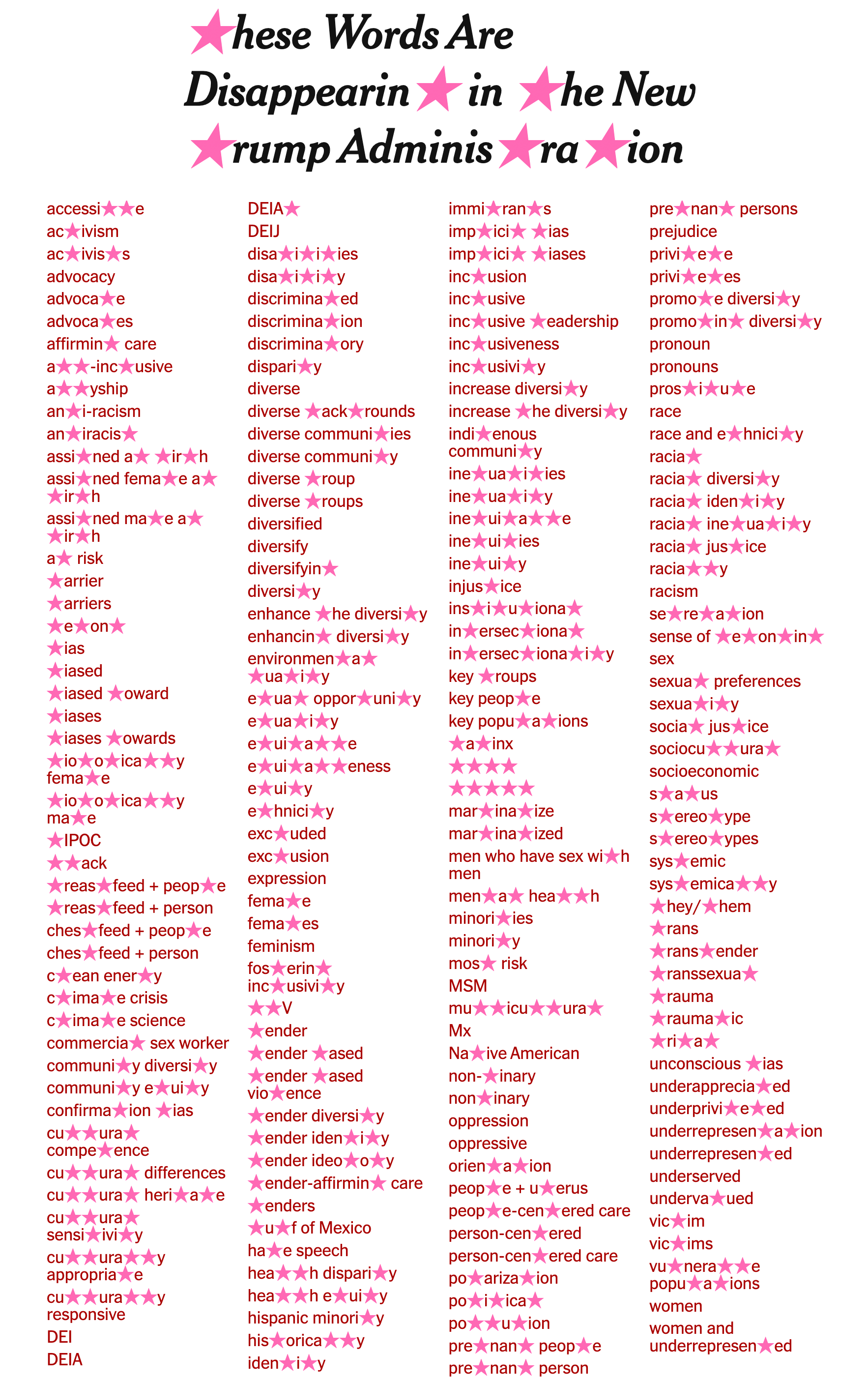 ★hese Words Are Disappearin★ in ★he New ★rump Adminis★ra★ion

accessi★★e
ac★ivism
ac★ivis★s
advocacy
advoca★e
advoca★es
affirmin★ care
a★★-inc★usive
a★★yship
an★i-racism
an★iracis★
assi★ned a★ ★ir★h
assi★ned fema★e a★ ★ir★h
assi★ned ma★e a★ ★ir★h
a★ risk
★arrier
★arriers
★e★on★
★ias
★iased
★iased ★oward
★iases
★iases ★owards
★io★o★ica★★y fema★e
★io★o★ica★★y ma★e
★IPOC
★★ack
★reas★feed + peop★e
★reas★feed + person
ches★feed + peop★e
ches★feed + person
c★ean ener★y
c★ima★e crisis
c★ima★e science
commercia★ sex worker
communi★y diversi★y
communi★y e★ui★y
confirma★ion ★ias
cu★★ura★ compe★ence
cu★★ura★ differences
cu★★ura★ heri★a★e
cu★★ura★ sensi★ivi★y
cu★★ura★★y appropria★e
cu★★ura★★y responsive
DEI
DEIA

DEIA★
DEIJ
disa★i★i★ies
disa★i★i★y
discrimina★ed
discrimina★ion
discrimina★ory
dispari★y
diverse
diverse ★ack★rounds
diverse communi★ies
diverse communi★y
diverse ★roup
diverse ★roups
diversified
diversify
diversifyin★
diversi★y
enhance ★he diversi★y
enhancin★ diversi★y
environmen★a★ ★ua★i★y
e★ua★ oppor★uni★y
e★ua★i★y
e★ui★a★★e
e★ui★a★★eness
e★ui★y
e★hnici★y
exc★uded
exc★usion
expression
fema★e
fema★es
feminism
fos★erin★ inc★usivi★y
★★V
★ender
★ender ★ased
★ender ★ased vio★ence
★ender diversi★y
★ender iden★i★y
★ender ideo★o★y
★ender-affirmin★ care
★enders
★u★f of Mexico
ha★e speech
hea★★h dispari★y
hea★★h e★ui★y
hispanic minori★y
his★orica★★y
iden★i★y

immi★ran★s
imp★ici★ ★ias
imp★ici★ ★iases
inc★usion
inc★usive
inc★usive ★eadership
inc★usiveness
inc★usivi★y
increase diversi★y
increase ★he diversi★y
indi★enous communi★y
ine★ua★i★ies
ine★ua★i★y
ine★ui★a★★e
ine★ui★ies
ine★ui★y
injus★ice
ins★i★u★iona★
in★ersec★iona★
in★ersec★iona★i★y
key ★roups
key peop★e
key popu★a★ions
★a★inx
★★★★
★★★★★
mar★ina★ize
mar★ina★ized
men who have sex wi★h men
men★a★ hea★★h
minori★ies
minori★y
mos★ risk
MSM
mu★★icu★★ura★
Mx
Na★ive American
non-★inary
non★inary
oppression
oppressive
orien★a★ion
peop★e + u★erus
peop★e-cen★ered care
person-cen★ered
person-cen★ered care
po★ariza★ion
po★i★ica★
po★★u★ion
pre★nan★ peop★e
pre★nan★ person

pre★nan★ persons
prejudice
privi★e★e
privi★e★es
promo★e diversi★y
promo★in★ diversi★y
pronoun
pronouns
pros★i★u★e
race
race and e★hnici★y
racia★
racia★ diversi★y
racia★ iden★i★y
racia★ ine★ua★i★y
racia★ jus★ice
racia★★y
racism
se★re★a★ion
sense of ★e★on★in★
sex
sexua★ preferences
sexua★i★y
socia★ jus★ice
sociocu★★ura★
socioeconomic
s★a★us
s★ereo★ype
s★ereo★ypes
sys★emic
sys★emica★★y
★hey/★hem
★rans
★rans★ender
★ranssexua★
★rauma
★rauma★ic
★ri★a★
unconscious ★ias
underapprecia★ed
underprivi★e★ed
underrepresen★a★ion
underrepresen★ed
underserved
underva★ued
vic★im
vic★ims
vu★nera★★e popu★a★ions
women
women and underrepresen★ed